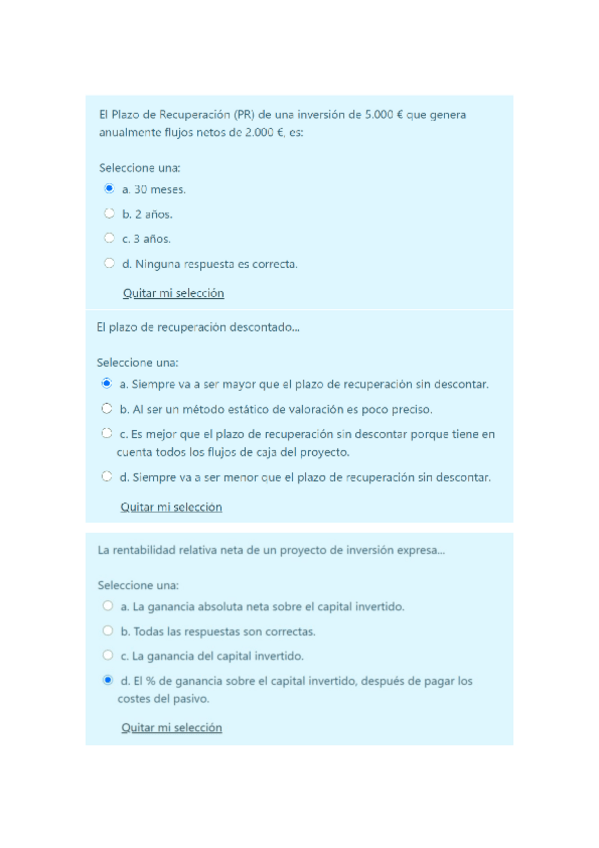 El Plazo de Recuperación (PR) de una inversión de 5.000 € que genera anualmente flujos netos de 2.000 €, es:

Seleccione una:
a. 30 meses.
b. 2 años.
c. 3 años.
d. Ninguna respuesta es correcta.

Quitar mi selección

El plazo de recuperación descontado...

Seleccione una:
a. Siempre va a ser mayor que el plazo de recuperación sin descontar.
b. Al ser un método estático de valoración es poco preciso.
c. Es mejor que el plazo de recuperación sin descontar porque tiene en cuenta todos los flujos de caja del proyecto.
d. Siempre va a ser menor que el plazo de recuperación sin descontar.

Quitar mi selección

La rentabilidad relativa neta de un proyecto de inversión expresa...

Seleccione una:
a. La ganancia absoluta neta sobre el capital invertido.
b. Todas las respuestas son correctas.
c. La ganancia del capital invertido.
d. El % de ganancia sobre el capital invertido, después de pagar los costes del pasivo.

Quitar mi selección